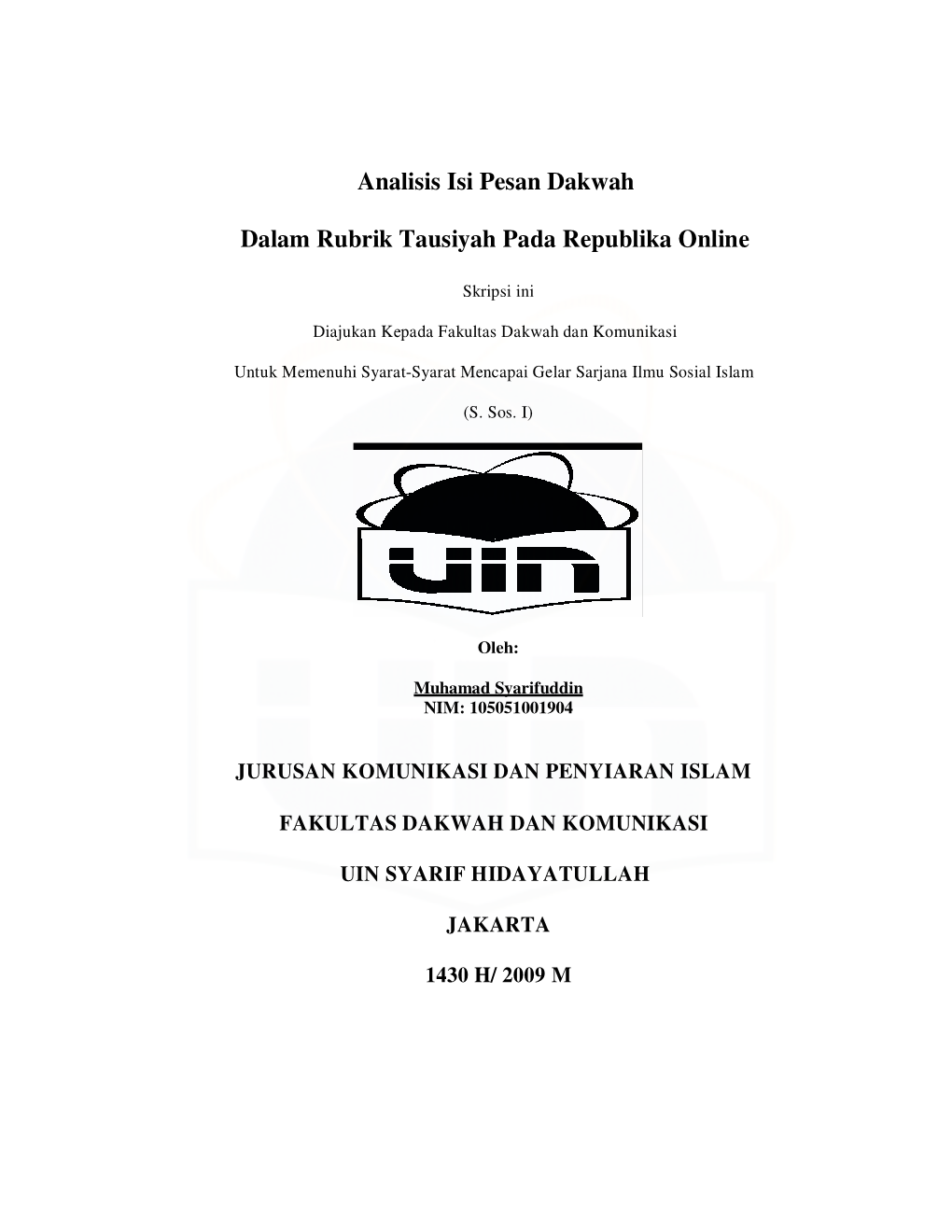 Analisis Isi Pesan Dakwah

Dalam Rubrik Tausiyah Pada Republika Online

Skripsi ini

Diajukan Kepada Fakultas Dakwah dan Komunikasi

Untuk Memenuhi Syarat-Syarat Mencapai Gelar Sarjana Ilmu Sosial Islam

(S. Sos. I)

UIN

Oleh:

Muhamad Syarifuddin
NIM: 105051001904

JURUSAN KOMUNIKASI DAN PENYIARAN ISLAM

FAKULTAS DAKWAH DAN KOMUNIKASI

UIN SYARIF HIDAYATULLAH

JAKARTA

1430 H/ 2009 M